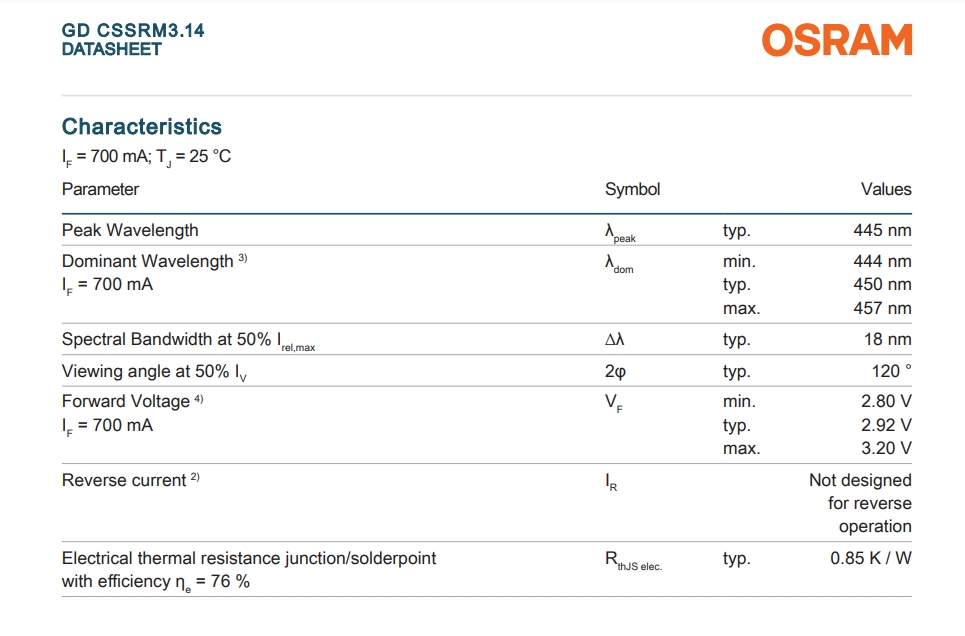 GD CSSRM3.14
DATASHEET

OSRAM

Characteristics

$I_F$ = 700 mA; $T_J$ = 25 °C

| Parameter | Symbol | | Values |
|---|---|---|---|
| Peak Wavelength | $\lambda_{peak}$ | typ. | 445 nm |
| Dominant Wavelength $^{3)}$ $I_F$ = 700 mA | $\lambda_{dom}$ | min. typ. max. | 444 nm 450 nm 457 nm |
| Spectral Bandwidth at 50% $I_{rel,max}$ | $\Delta\lambda$ | typ. | 18 nm |
| Viewing angle at 50% $I_V$ | $2\varphi$ | typ. | 120 ° |
| Forward Voltage $^{4)}$ $I_F$ = 700 mA | $V_F$ | min. typ. max. | 2.80 V 2.92 V 3.20 V |
| Reverse current $^{2)}$ | $I_R$ | | Not designed for reverse operation |
| Electrical thermal resistance junction/solderpoint with efficiency $\eta_e$ = 76 % | $R_{thJS\ elec.}$ | typ. | 0.85 K / W |